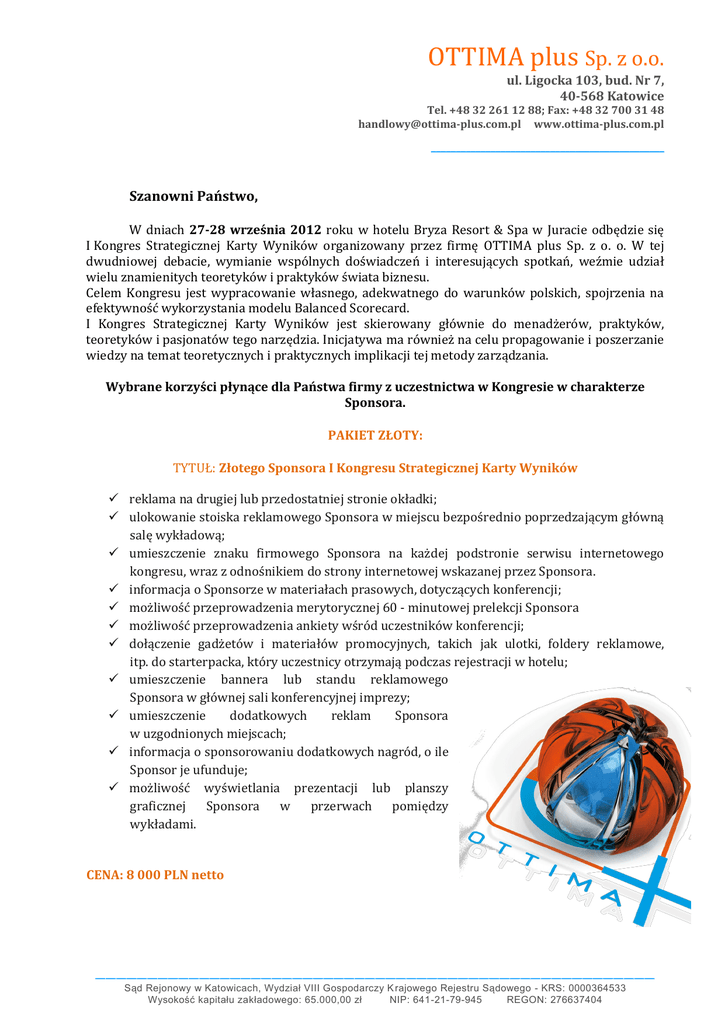 OTTIMA plus Sp. z o.o.
ul. Ligocka 103, bud. Nr 7,
40-568 Katowice
Tel. +48 32 261 12 88; Fax: +48 32 700 31 48
handlowy@ottima-plus.com.pl www.ottima-plus.com.pl

Szanowni Państwo,

W dniach 27-28 września 2012 roku w hotelu Bryza Resort & Spa w Juracie odbędzie się I Kongres Strategicznej Karty Wyników organizowany przez firmę OTTIMA plus Sp. z o. o. W tej dwudniowej debacie, wymianie wspólnych doświadczeń i interesujących spotkań, weźmie udział wielu znamienitych teoretyków i praktyków świata biznesu.
Celem Kongresu jest wypracowanie własnego, adekwatnego do warunków polskich, spojrzenia na efektywność wykorzystania modelu Balanced Scorecard.
I Kongres Strategicznej Karty Wyników jest skierowany głównie do menadżerów, praktyków, teoretyków i pasjonatów tego narzędzia. Inicjatywa ma również na celu propagowanie i poszerzanie wiedzy na temat teoretycznych i praktycznych implikacji tej metody zarządzania.

Wybrane korzyści płynące dla Państwa firmy z uczestnictwa w Kongresie w charakterze Sponsora.

PAKIET ZŁOTY:

TYTUŁ: Złotego Sponsora I Kongresu Strategicznej Karty Wyników

✓ reklama na drugiej lub przedostatniej stronie okładki;
✓ ulokowanie stoiska reklamowego Sponsora w miejscu bezpośrednio poprzedzającym główną salę wykładową;
✓ umieszczenie znaku firmowego Sponsora na każdej podstronie serwisu internetowego kongresu, wraz z odnośnikiem do strony internetowej wskazanej przez Sponsora.
✓ informacja o Sponsorze w materiałach prasowych, dotyczących konferencji;
✓ możliwość przeprowadzenia merytorycznej 60 - minutowej prelekcji Sponsora
✓ możliwość przeprowadzenia ankiety wśród uczestników konferencji;
✓ dołączenie gadżetów i materiałów promocyjnych, takich jak ulotki, foldery reklamowe, itp. do starterpacka, który uczestnicy otrzymają podczas rejestracji w hotelu;
✓ umieszczenie bannera lub standu reklamowego Sponsora w głównej sali konferencyjnej imprezy;
✓ umieszczenie dodatkowych reklam Sponsora w uzgodnionych miejscach;
✓ informacja o sponsorowaniu dodatkowych nagród, o ile Sponsor je ufunduje;
✓ możliwość wyświetlania prezentacji lub planszy graficznej Sponsora w przerwach pomiędzy wykładami.

OTTIMA

CENA: 8 000 PLN netto

Sąd Rejonowy w Katowicach, Wydział VIII Gospodarczy Krajowego Rejestru Sądowego - KRS: 0000364533
Wysokość kapitału zakładowego: 65.000,00 zł NIP: 641-21-79-945 REGON: 276637404